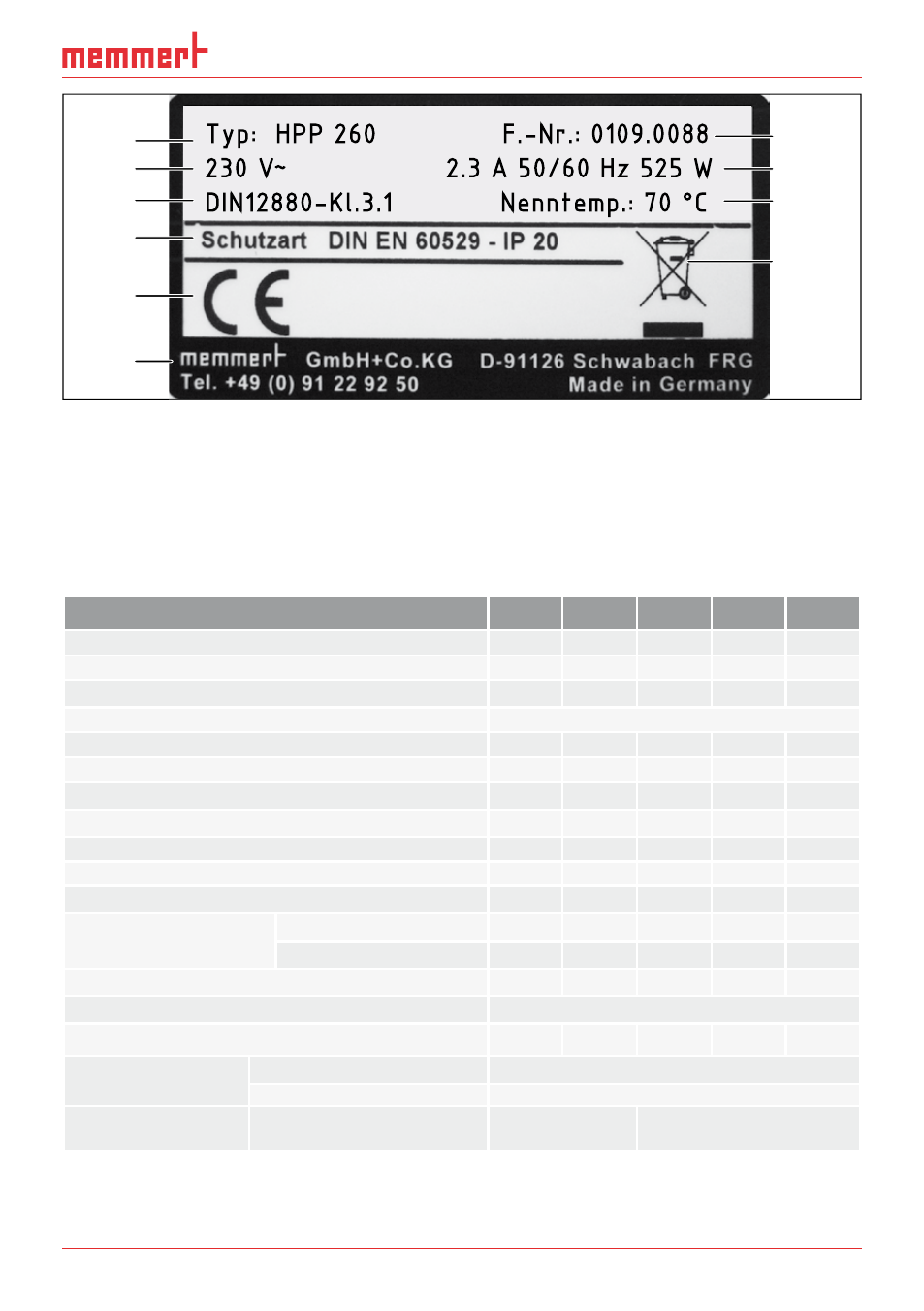 memmert

Typ: HPP 260
F.-Nr.: 0109.0088
230 V~
2.3 A 50/60 Hz 525 W
DIN12880-Kl.3.1
Nenntemp.: 70 °C
Schutzart DIN EN 60529 - IP 20
CE
memmert GmbH+Co.KG D-91126 Schwabach FRG
Tel. +49 (0) 91 22 92 50 Made in Germany